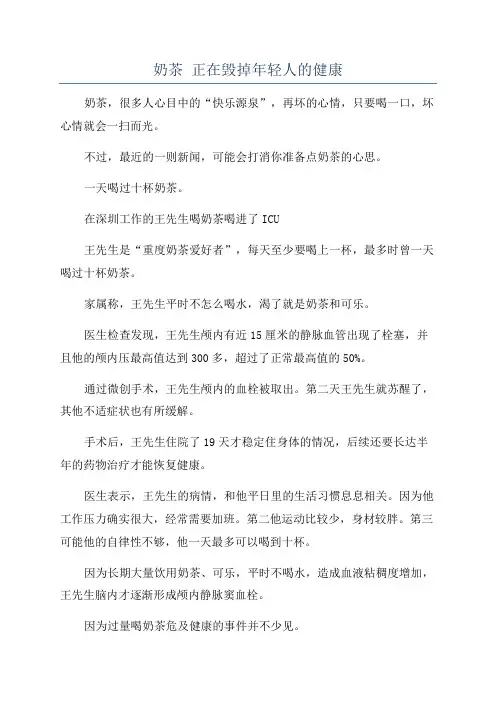 奶茶 正在毁掉年轻人的健康

奶茶，很多人心目中的“快乐源泉”，再坏的心情，只要喝一口，坏心情就会一扫而光。

不过，最近的一则新闻，可能会打消你准备点奶茶的心思。

一天喝过十杯奶茶。

在深圳工作的王先生喝奶茶喝进了 ICU

王先生是“重度奶茶爱好者”，每天至少要喝上一杯，最多时曾一天喝过十杯奶茶。

家属称，王先生平时不怎么喝水，渴了就是奶茶和可乐。

医生检查发现，王先生颅内有近 15 厘米的静脉血管出现了栓塞，并且他的颅内压最高值达到 300 多，超过了正常最高值的 50%。

通过微创手术，王先生颅内的血栓被取出。第二天王先生就苏醒了，其他不适症状也有所缓解。

手术后，王先生住院了 19 天才稳定住身体的情况，后续还要长达半年的药物治疗才能恢复健康。

医生表示，王先生的病情，和他平日里的生活习惯息息相关。因为他工作压力确实很大，经常需要加班。第二他运动比较少，身材较胖。第三可能他的自律性不够，他一天最多可以喝到十杯。

因为长期大量饮用奶茶、可乐，平时不喝水，造成血液粘稠度增加，王先生脑内才逐渐形成颅内静脉窦血栓。

因为过量喝奶茶危及健康的事件并不少见。